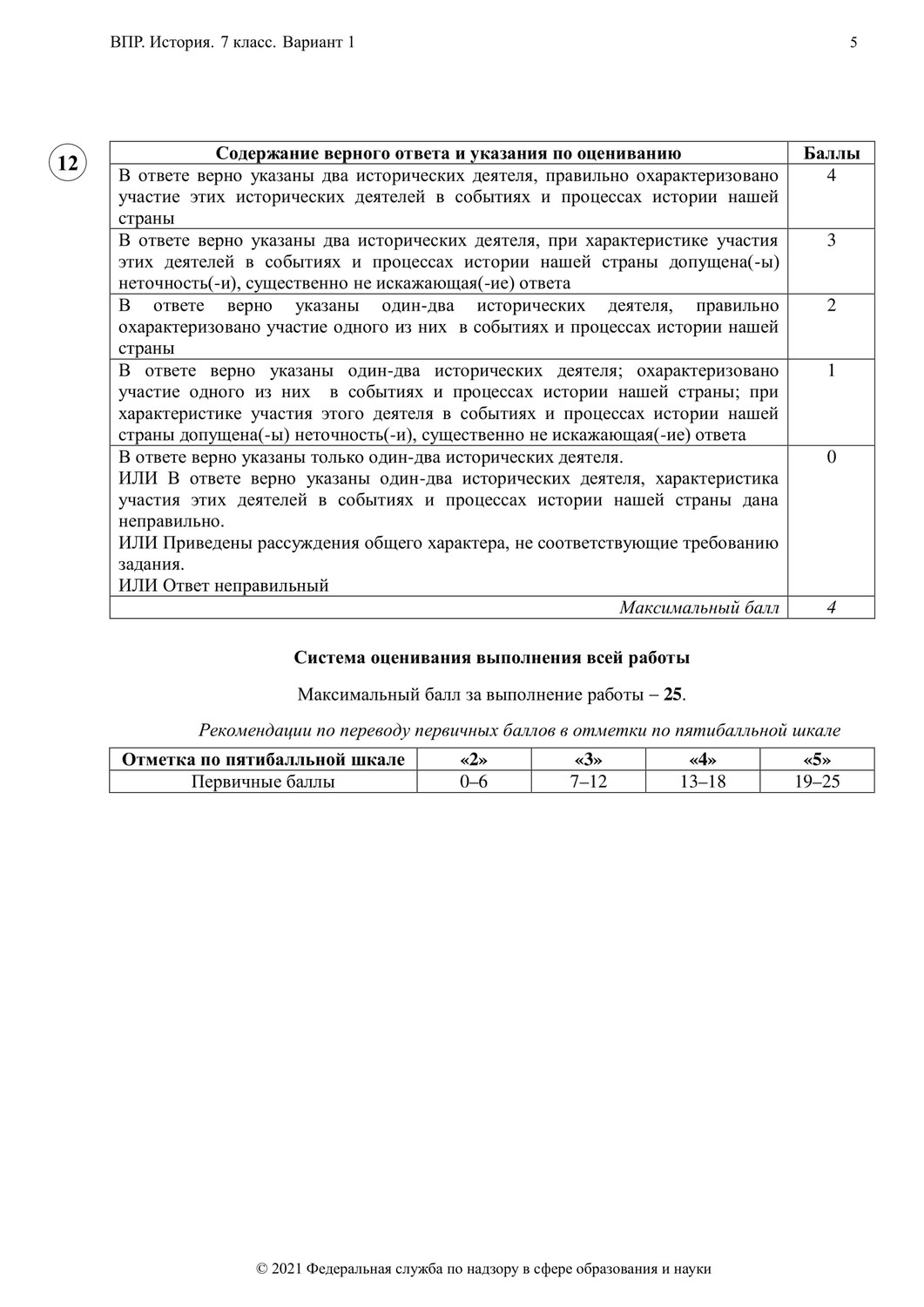 ВПР. История. 7 класс. Вариант 1 5

12

| Содержание верного ответа и указания по оцениванию | Баллы |
|---|---|
| В ответе верно указаны два исторических деятеля, правильно охарактеризовано участие этих исторических деятелей в событиях и процессах истории нашей страны | 4 |
| В ответе верно указаны два исторических деятеля, при характеристике участия этих деятелей в событиях и процессах истории нашей страны допущена(-ы) неточность(-и), существенно не искажающая(-ие) ответа | 3 |
| В ответе верно указаны один-два исторических деятеля, правильно охарактеризовано участие одного из них в событиях и процессах истории нашей страны | 2 |
| В ответе верно указаны один-два исторических деятеля; охарактеризовано участие одного из них в событиях и процессах истории нашей страны; при характеристике участия этого деятеля в событиях и процессах истории нашей страны допущена(-ы) неточность(-и), существенно не искажающая(-ие) ответа | 1 |
| В ответе верно указаны только один-два исторических деятеля. ИЛИ В ответе верно указаны один-два исторических деятеля, характеристика участия этих деятелей в событиях и процессах истории нашей страны дана неправильно. ИЛИ Приведены рассуждения общего характера, не соответствующие требованию задания. ИЛИ Ответ неправильный | 0 |
| Максимальный балл | 4 |

Система оценивания выполнения всей работы

Максимальный балл за выполнение работы – 25.

Рекомендации по переводу первичных баллов в отметки по пятибалльной шкале

| Отметка по пятибалльной шкале | «2» | «3» | «4» | «5» |
|---|---|---|---|---|
| Первичные баллы | 0–6 | 7–12 | 13–18 | 19–25 |

© 2021 Федеральная служба по надзору в сфере образования и науки